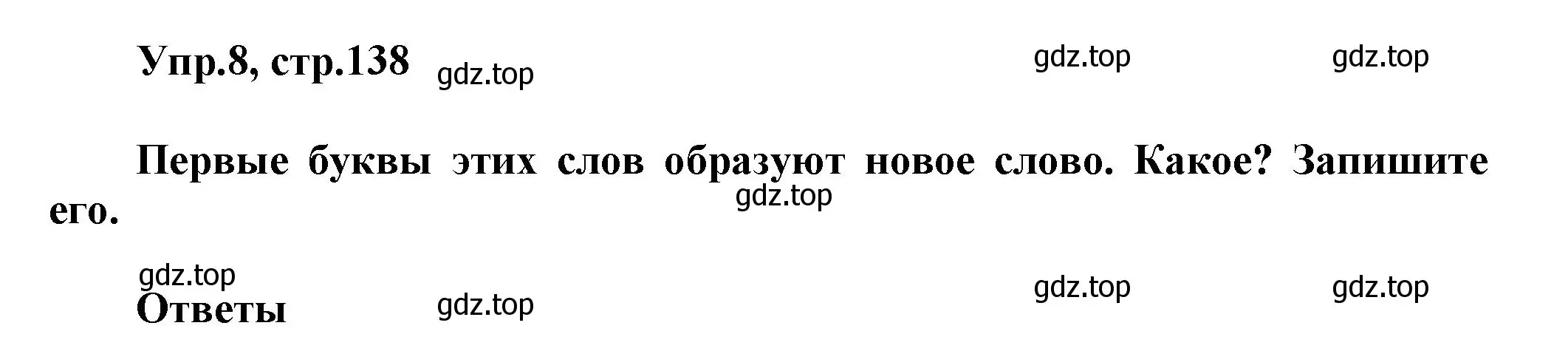 Упр.8, стр.138 gdz.top gdz.top gdz.top

Первые буквы этих слов образуют новое слово. Какое? Запишите его.

gdz.top

gdz.top

Ответы gdz.top gdz.top gdz.top